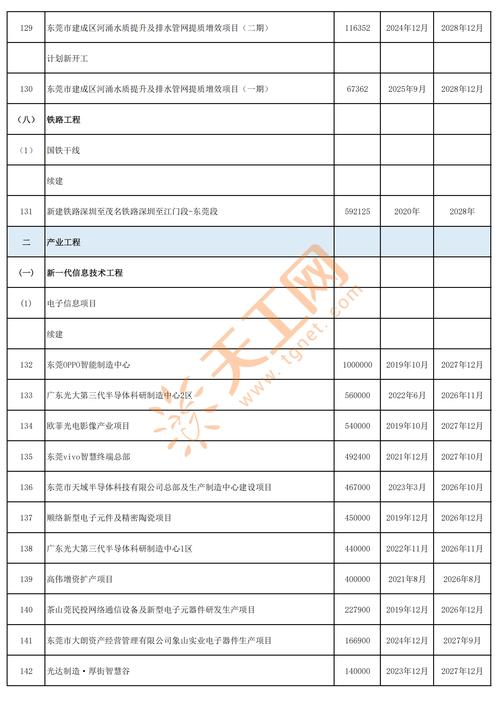 | | | | | |
|---|---|---|---|---|
| 129 | 东莞市建成区河涌水质提升及排水管网提质增效项目（二期） | 116352 | 2024年12月 | 2028年12月 |
| | 计划新开工 | | | |
| 130 | 东莞市建成区河涌水质提升及排水管网提质增效项目（一期） | 67362 | 2025年9月 | 2028年12月 |
| （八） | 铁路工程 | | | |
| （1） | 国铁干线 | | | |
| | 续建 | | | |
| 131 | 新建铁路深圳至茂名铁路深圳至江门段-东莞段 | 592125 | 2020年 | 2028年 |
| 二 | 产业工程 | | | |
| (一) | 新一代信息技术工程 | | | |
| (1) | 电子信息项目 | | | |
| | 续建 | | | |
| 132 | 东莞OPPO智能制造中心 | 1000000 | 2019年10月 | 2027年12月 |
| 133 | 广东光大第三代半导体科研制造中心2区 | 560000 | 2022年6月 | 2026年11月 |
| 134 | 欧菲光电影像产业项目 | 540000 | 2019年10月 | 2027年12月 |
| 135 | 东莞vivo智慧终端总部 | 492400 | 2021年12月 | 2027年10月 |
| 136 | 东莞市天域半导体科技有限公司总部及生产制造中心建设项目 | 467000 | 2023年3月 | 2026年10月 |
| 137 | 顺络新型电子元件及精密陶瓷项目 | 450000 | 2019年12月 | 2026年12月 |
| 138 | 广东光大第三代半导体科研制造中心1区 | 440000 | 2022年11月 | 2026年11月 |
| 139 | 高伟增资扩产项目 | 400000 | 2021年8月 | 2026年8月 |
| 140 | 茶山莞民投网络通信设备及新型电子元器件研发生产项目 | 227900 | 2019年12月 | 2026年12月 |
| 141 | 东莞市大朗资产经营管理有限公司象山实业电子器件生产项目 | 166900 | 2024年12月 | 2027年9月 |
| 142 | 光达制造·厚街智慧谷 | 140000 | 2023年12月 | 2027年12月 |

天工网 www.tgnet.com